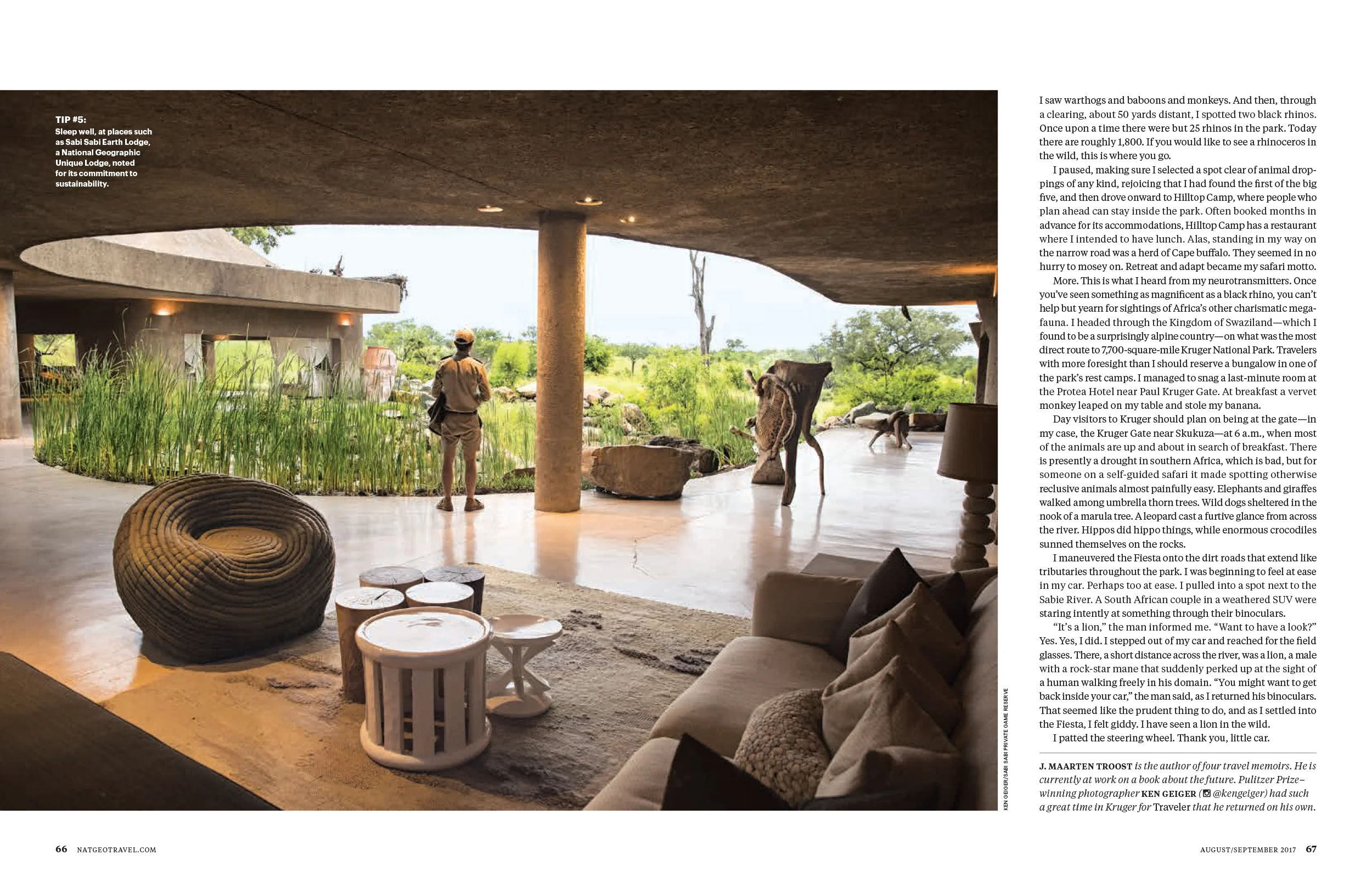 TIP #5:
Sleep well, at places such as Sabi Sabi Earth Lodge, a National Geographic Unique Lodge, noted for its commitment to sustainability.

KEN GEIGER/SABI SABI PRIVATE GAME RESERVE

I saw warthogs and baboons and monkeys. And then, through a clearing, about 50 yards distant, I spotted two black rhinos. Once upon a time there were but 25 rhinos in the park. Today there are roughly 1,800. If you would like to see a rhinoceros in the wild, this is where you go.

I paused, making sure I selected a spot clear of animal droppings of any kind, rejoicing that I had found the first of the big five, and then drove onward to Hilltop Camp, where people who plan ahead can stay inside the park. Often booked months in advance for its accommodations, Hilltop Camp has a restaurant where I intended to have lunch. Alas, standing in my way on the narrow road was a herd of Cape buffalo. They seemed in no hurry to mosey on. Retreat and adapt became my safari motto.

More. This is what I heard from my neurotransmitters. Once you've seen something as magnificent as a black rhino, you can't help but yearn for sightings of Africa's other charismatic megafauna. I headed through the Kingdom of Swaziland—which I found to be a surprisingly alpine country—on what was the most direct route to 7,700-square-mile Kruger National Park. Travelers with more foresight than I should reserve a bungalow in one of the park's rest camps. I managed to snag a last-minute room at the Protea Hotel near Paul Kruger Gate. At breakfast a vervet monkey leaped on my table and stole my banana.

Day visitors to Kruger should plan on being at the gate—in my case, the Kruger Gate near Skukuza—at 6 a.m., when most of the animals are up and about in search of breakfast. There is presently a drought in southern Africa, which is bad, but for someone on a self-guided safari it made spotting otherwise reclusive animals almost painfully easy. Elephants and giraffes walked among umbrella thorn trees. Wild dogs sheltered in the nook of a marula tree. A leopard cast a furtive glance from across the river. Hippos did hippo things, while enormous crocodiles sunned themselves on the rocks.

I maneuvered the Fiesta onto the dirt roads that extend like tributaries throughout the park. I was beginning to feel at ease in my car. Perhaps too at ease. I pulled into a spot next to the Sabie River. A South African couple in a weathered SUV were staring intently at something through their binoculars.

"It's a lion," the man informed me. "Want to have a look?" Yes. Yes, I did. I stepped out of my car and reached for the field glasses. There, a short distance across the river, was a lion, a male with a rock-star mane that suddenly perked up at the sight of a human walking freely in his domain. "You might want to get back inside your car," the man said, as I returned his binoculars. That seemed like the prudent thing to do, and as I settled into the Fiesta, I felt giddy. I have seen a lion in the wild.

I patted the steering wheel. Thank you, little car.

J. MAARTEN TROOST is the author of four travel memoirs. He is currently at work on a book about the future. Pulitzer Prize–winning photographer KEN GEIGER (@kengeiger) had such a great time in Kruger for Traveler that he returned on his own.

66 NATGEOTRAVEL.COM

AUGUST/SEPTEMBER 2017 67